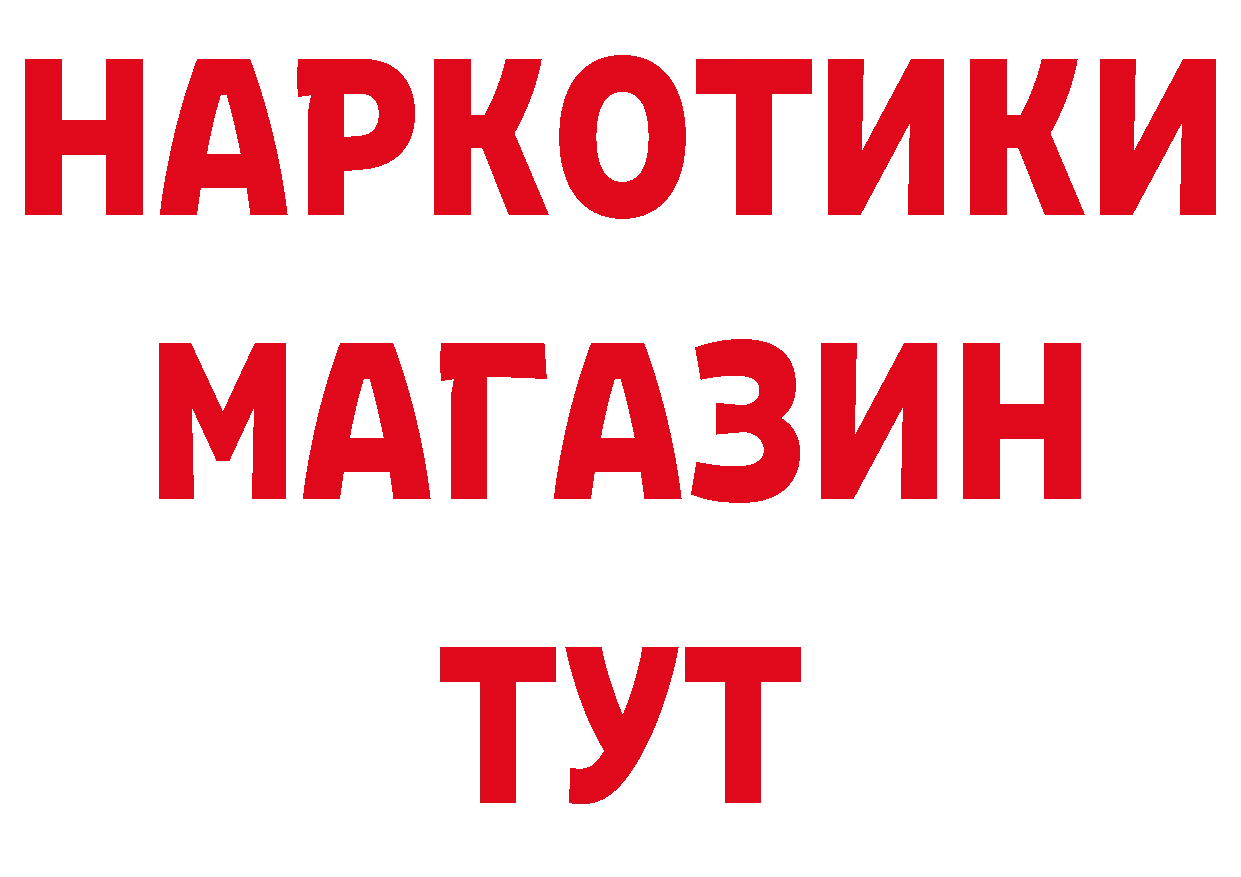 НАРКОТИКИ
МАГАЗИН
ТУТ